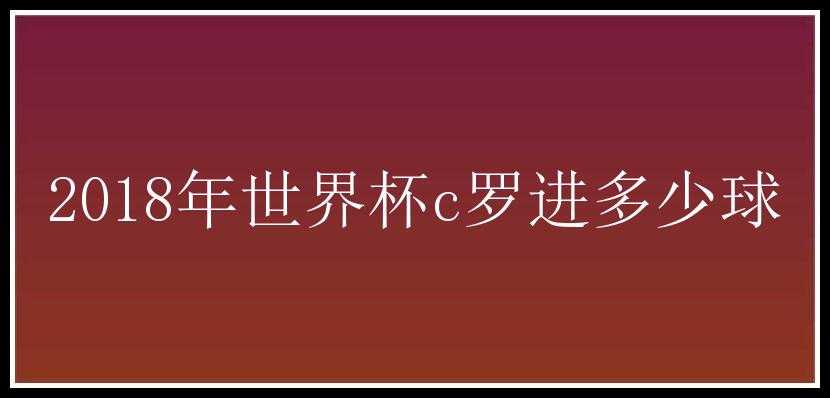 2018年世界杯c罗进多少球